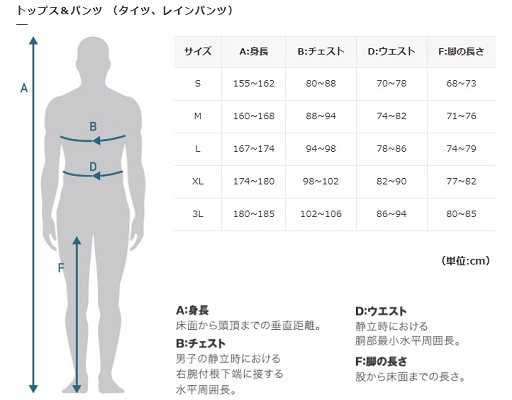 トップス＆パンツ （タイツ、レインパンツ）
—

A
B
D
F

| サイズ | A:身長 | B:チェスト | D:ウエスト | F:脚の長さ |
|---|---|---|---|---|
| S | 155~162 | 80~88 | 70~78 | 68~73 |
| M | 160~168 | 88~94 | 74~82 | 71~76 |
| L | 167~174 | 94~98 | 78~86 | 74~79 |
| XL | 174~180 | 98~102 | 82~90 | 77~82 |
| 3L | 180~185 | 102~106 | 86~94 | 80~85 |

（単位:cm）

A:身長
床面から頭頂までの垂直距離。

B:チェスト
男子の静立時における右腕付根下端に接する水平周囲長。

D:ウエスト
静立時における胴部最小水平周囲長。

F:脚の長さ
股から床面までの長さ。